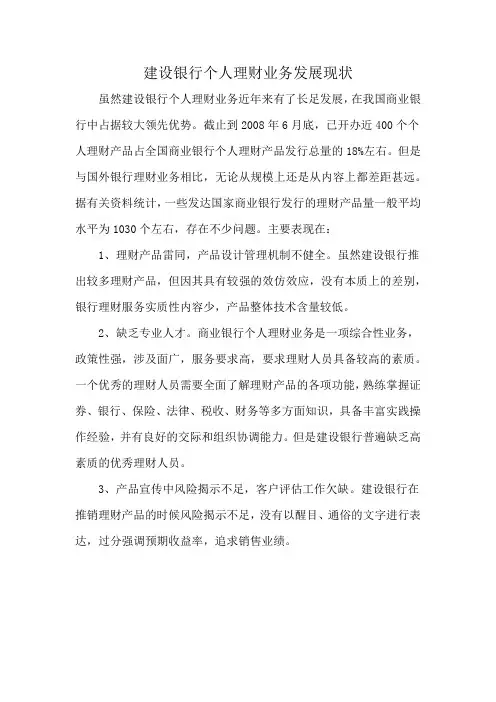 建设银行个人理财业务发展现状

虽然建设银行个人理财业务近年来有了长足发展，在我国商业银行中占据较大领先优势。截止到 2008 年 6 月底，已开办近 400 个个人理财产品占全国商业银行个人理财产品发行总量的 18%左右。但是与国外银行理财业务相比，无论从规模上还是从内容上都差距甚远。据有关资料统计，一些发达国家商业银行发行的理财产品量一般平均水平为 1030 个左右，存在不少问题。主要表现在：

1、理财产品雷同，产品设计管理机制不健全。虽然建设银行推出较多理财产品，但因其具有较强的效仿效应，没有本质上的差别，银行理财服务实质性内容少，产品整体技术含量较低。

2、缺乏专业人才。商业银行个人理财业务是一项综合性业务，政策性强，涉及面广，服务要求高，要求理财人员具备较高的素质。一个优秀的理财人员需要全面了解理财产品的各项功能，熟练掌握证券、银行、保险、法律、税收、财务等多方面知识，具备丰富实践操作经验，并有良好的交际和组织协调能力。但是建设银行普遍缺乏高素质的优秀理财人员。

3、产品宣传中风险揭示不足，客户评估工作欠缺。建设银行在推销理财产品的时候风险揭示不足，没有以醒目、通俗的文字进行表达，过分强调预期收益率，追求销售业绩。